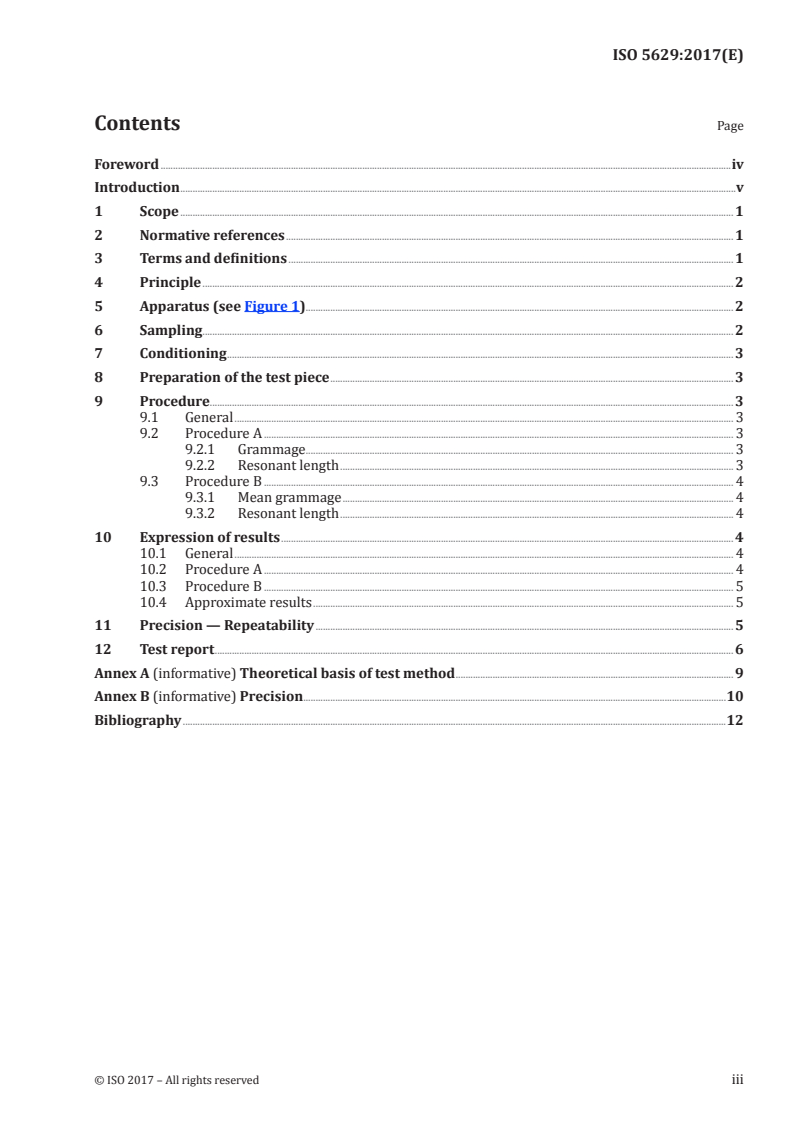 ISO 5629:2017(E)

Contents

Page

Foreword iv
Introduction v
1 Scope 1
2 Normative references 1
3 Terms and definitions 1
4 Principle 2
5 Apparatus (see Figure 1) 2
6 Sampling 2
7 Conditioning 3
8 Preparation of the test piece 3
9 Procedure 3
9.1 General 3
9.2 Procedure A 3
9.2.1 Grammage 3
9.2.2 Resonant length 3
9.3 Procedure B 4
9.3.1 Mean grammage 4
9.3.2 Resonant length 4
10 Expression of results 4
10.1 General 4
10.2 Procedure A 4
10.3 Procedure B 5
10.4 Approximate results 5
11 Precision — Repeatability 5
12 Test report 6
Annex A (informative) Theoretical basis of test method 9
Annex B (informative) Precision 10
Bibliography 12

© ISO 2017 – All rights reserved

iii